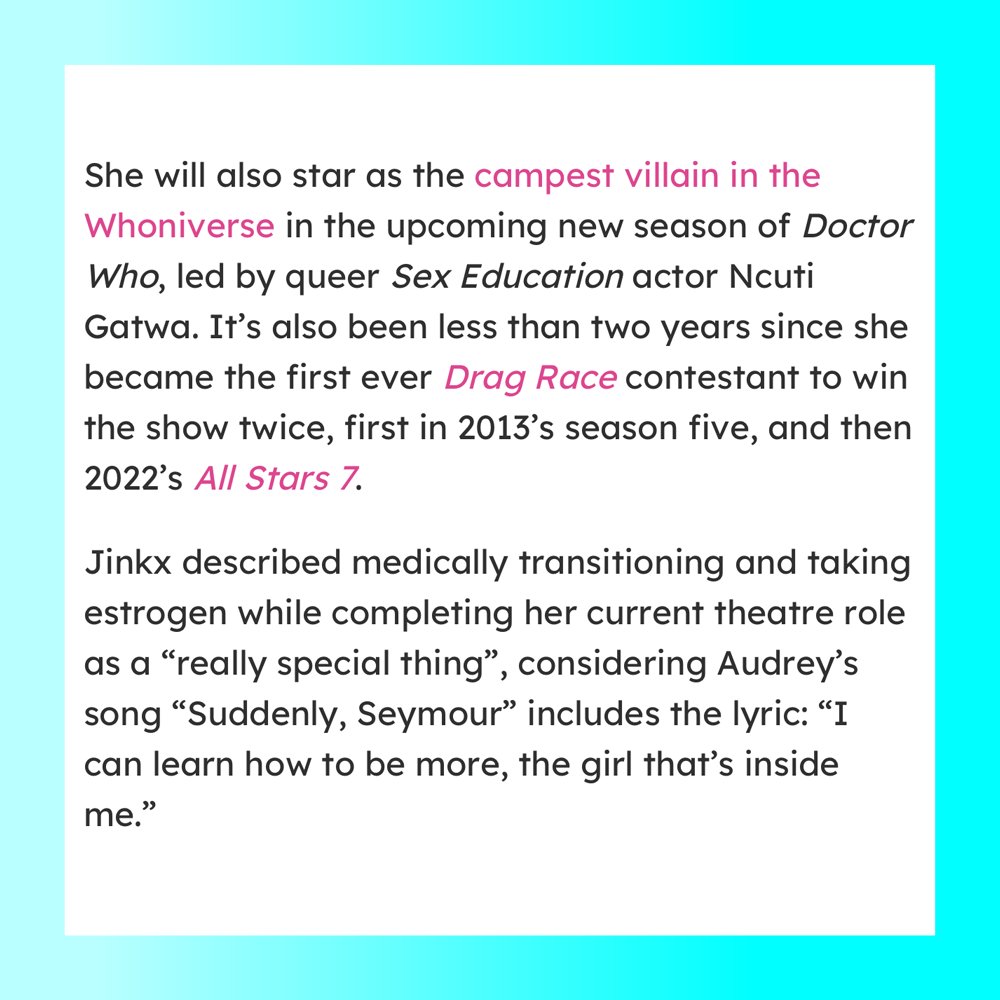 She will also star as the campest villain in the Whoniverse in the upcoming new season of Doctor Who, led by queer Sex Education actor Ncuti Gatwa. It’s also been less than two years since she became the first ever Drag Race contestant to win the show twice, first in 2013’s season five, and then 2022’s All Stars 7.

Jinkx described medically transitioning and taking estrogen while completing her current theatre role as a “really special thing”, considering Audrey’s song “Suddenly, Seymour” includes the lyric: “I can learn how to be more, the girl that’s inside me.”